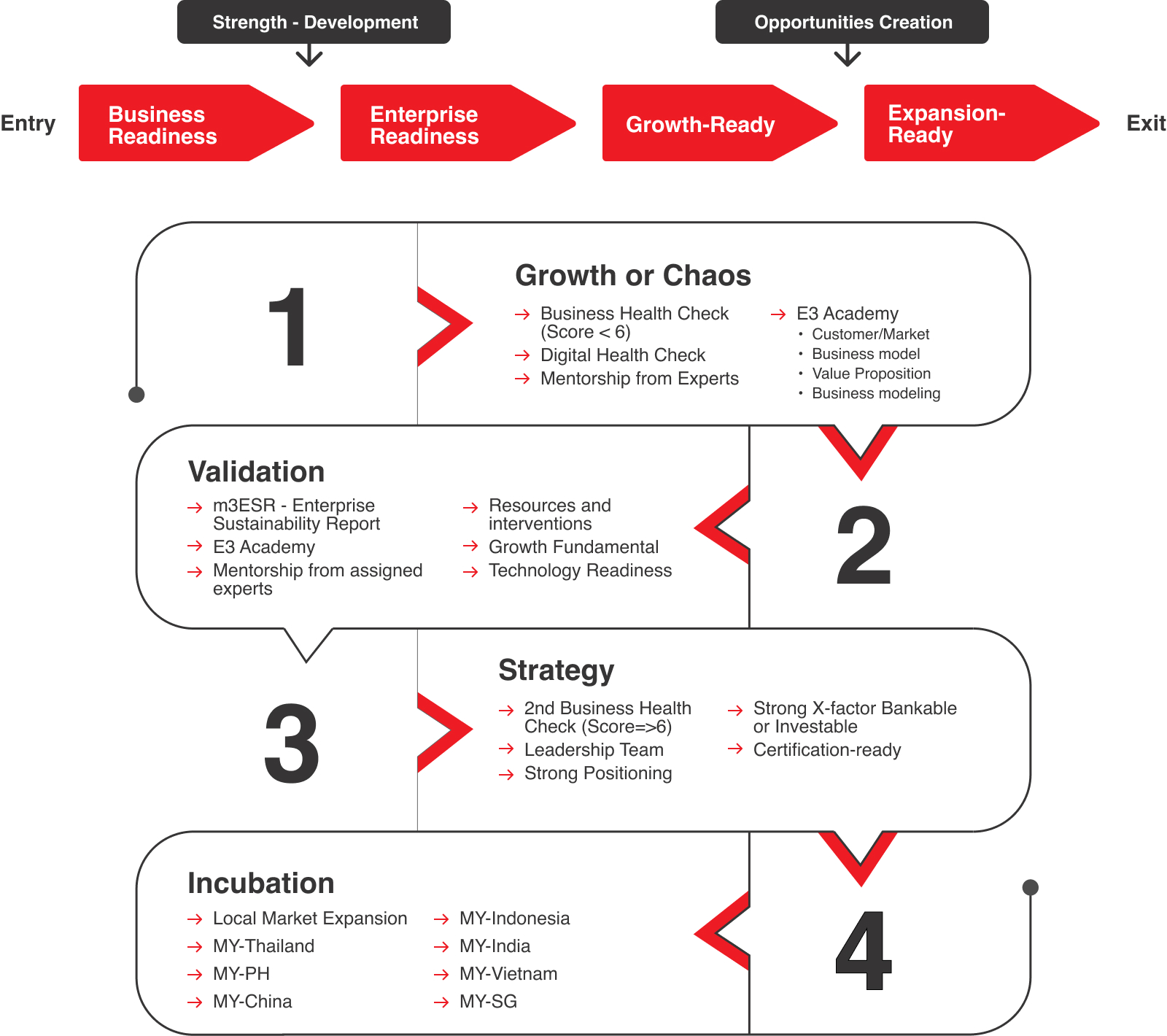 Strength - Development

Opportunities Creation

Entry

Business Readiness

Enterprise Readiness

Growth-Ready

Expansion-Ready

Exit

1

Growth or Chaos

→ Business Health Check (Score < 6)
→ Digital Health Check
→ Mentorship from Experts

→ E3 Academy
• Customer/Market
• Business model
• Value Proposition
• Business modeling

Validation

→ m3ESR - Enterprise Sustainability Report
→ E3 Academy
→ Mentorship from assigned experts

→ Resources and interventions
→ Growth Fundamental
→ Technology Readiness

2

3

Strategy

→ 2nd Business Health Check (Score=>6)
→ Leadership Team
→ Strong Positioning

→ Strong X-factor Bankable or Investable
→ Certification-ready

Incubation

→ Local Market Expansion
→ MY-Thailand
→ MY-PH
→ MY-China

→ MY-Indonesia
→ MY-India
→ MY-Vietnam
→ MY-SG

4